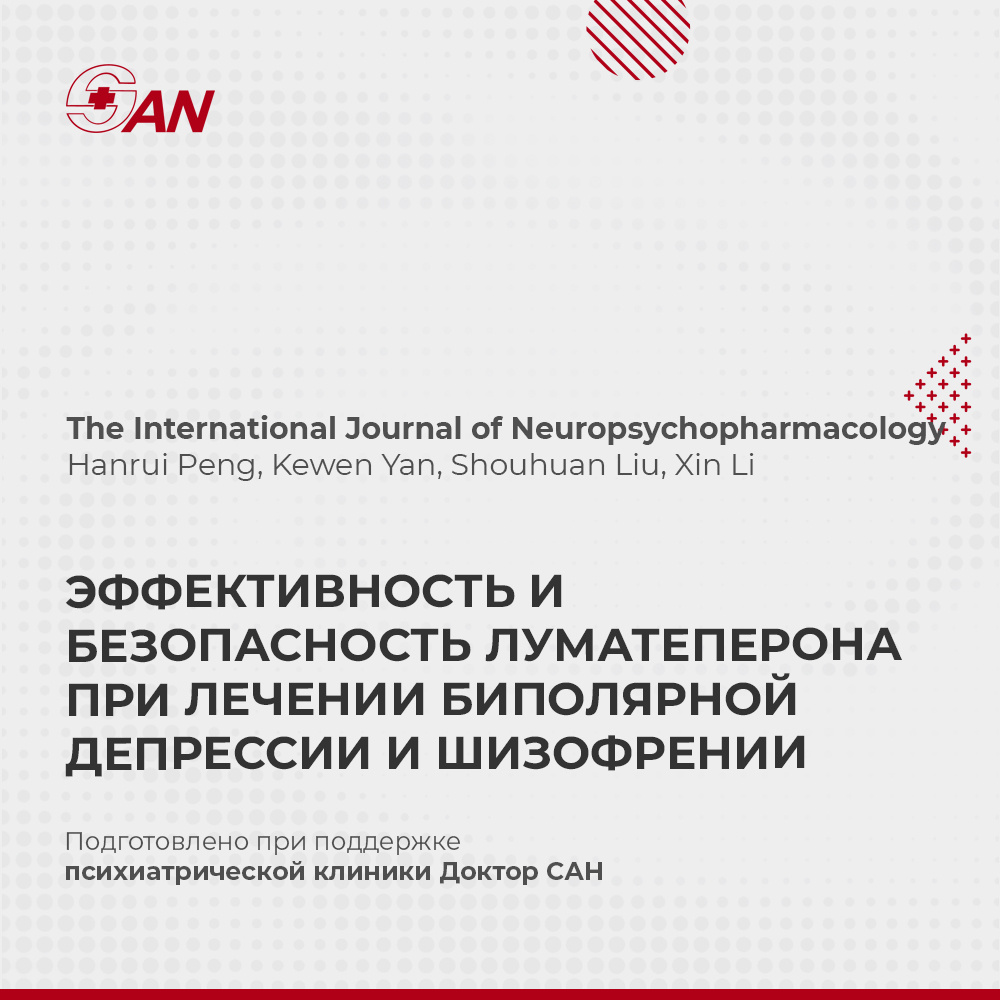 SAN

The International Journal of Neuropsychopharmacology
Hanrui Peng, Kewen Yan, Shouhuan Liu, Xin Li

ЭФФЕКТИВНОСТЬ И БЕЗОПАСНОСТЬ ЛУМАТЕПЕРОНА ПРИ ЛЕЧЕНИИ БИПОЛЯРНОЙ ДЕПРЕССИИ И ШИЗОФРЕНИИ

Подготовлено при поддержке
психиатрической клиники Доктор САН